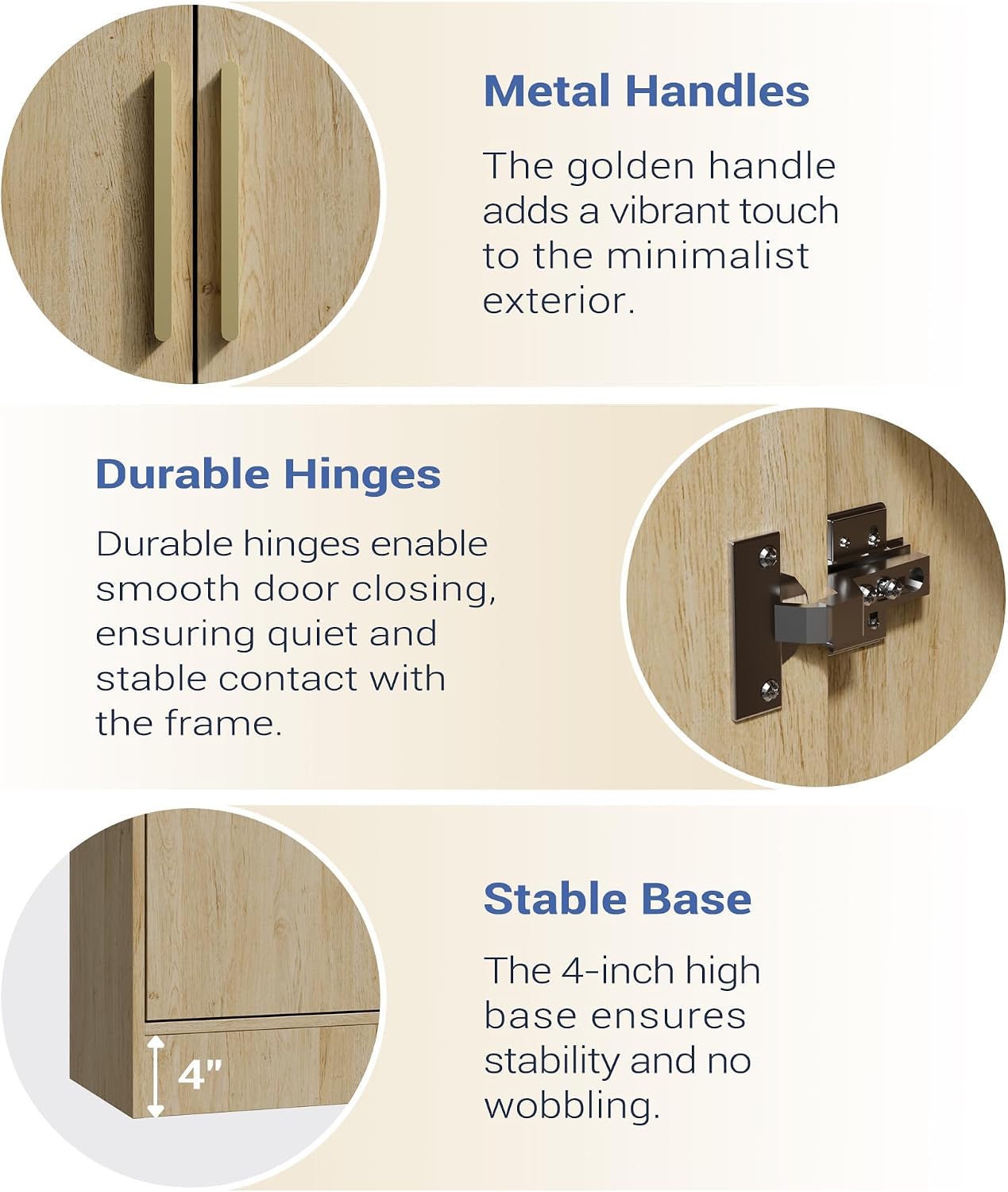 Metal Handles

The golden handle adds a vibrant touch to the minimalist exterior.

Durable Hinges

Durable hinges enable smooth door closing, ensuring quiet and stable contact with the frame.

4"

Stable Base

The 4-inch high base ensures stability and no wobbling.